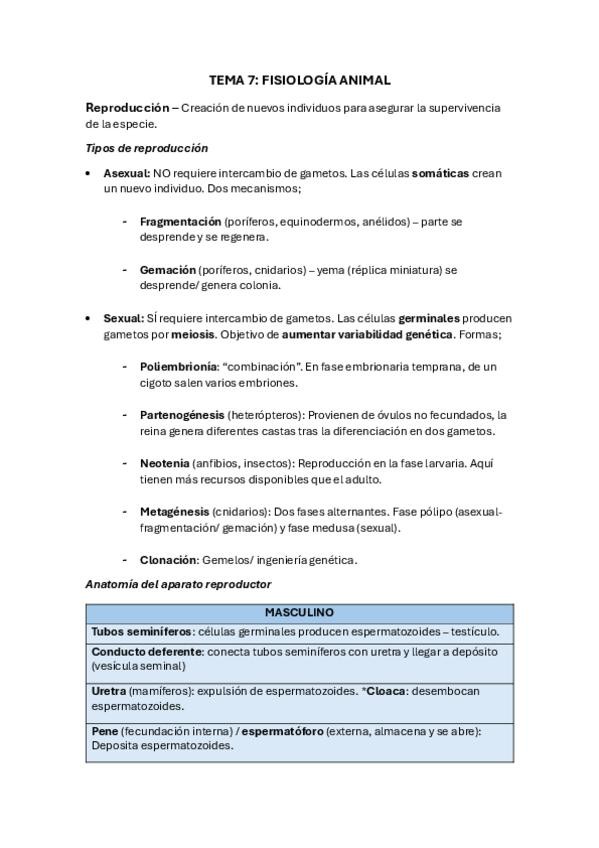 TEMA 7: FISIOLOGÍA ANIMAL

Reproducción – Creación de nuevos individuos para asegurar la supervivencia de la especie.

Tipos de reproducción

• Asexual: NO requiere intercambio de gametos. Las células somáticas crean un nuevo individuo. Dos mecanismos;

- Fragmentación (poríferos, equinodermos, anélidos) – parte se desprende y se regenera.

- Gemación (poríferos, cnidarios) – yema (réplica miniatura) se desprende/ genera colonia.

• Sexual: SÍ requiere intercambio de gametos. Las células germinales producen gametos por meiosis. Objetivo de aumentar variabilidad genética. Formas;

- Poliembrionía: "combinación". En fase embrionaria temprana, de un cigoto salen varios embriones.

- Partenogénesis (heterópteros): Provienen de óvulos no fecundados, la reina genera diferentes castas tras la diferenciación en dos gametos.

- Neotenia (anfibios, insectos): Reproducción en la fase larvaria. Aquí tienen más recursos disponibles que el adulto.

- Metagénesis (cnidarios): Dos fases alternantes. Fase pólipo (asexual- fragmentación/ gemación) y fase medusa (sexual).

- Clonación: Gemelos/ ingeniería genética.

Anatomía del aparato reproductor

| MASCULINO |
|---|
| Tubos seminíferos: células germinales producen espermatozoides – testículo. |
| Conducto deferente: conecta tubos seminíferos con uretra y llegar a depósito (vesícula seminal) |
| Uretra (mamíferos): expulsión de espermatozoides. *Cloaca: desembocan espermatozoides. |
| Pene (fecundación interna) / espermatóforo (externa, almacena y se abre): Deposita espermatozoides. |